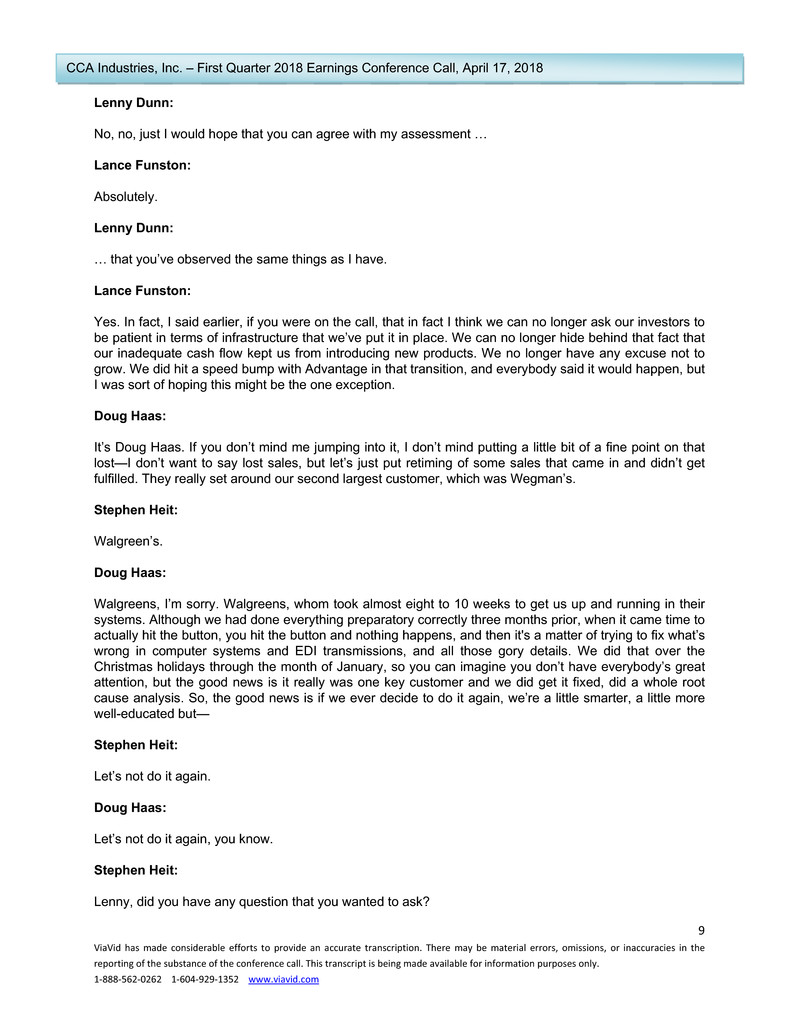 CCA Industries, Inc. – First Quarter 2018 Earnings Conference Call, April 17, 2018

Lenny Dunn:

No, no, just I would hope that you can agree with my assessment …

Lance Funston:

Absolutely.

Lenny Dunn:

… that you've observed the same things as I have.

Lance Funston:

Yes. In fact, I said earlier, if you were on the call, that in fact I think we can no longer ask our investors to be patient in terms of infrastructure that we've put it in place. We can no longer hide behind that fact that our inadequate cash flow kept us from introducing new products. We no longer have any excuse not to grow. We did hit a speed bump with Advantage in that transition, and everybody said it would happen, but I was sort of hoping this might be the one exception.

Doug Haas:

It's Doug Haas. If you don't mind me jumping into it, I don't mind putting a little bit of a fine point on that lost—I don't want to say lost sales, but let's just put retiming of some sales that came in and didn't get fulfilled. They really set around our second largest customer, which was Wegman's.

Stephen Heit:

Walgreen's.

Doug Haas:

Walgreens, I'm sorry. Walgreens, whom took almost eight to 10 weeks to get us up and running in their systems. Although we had done everything preparatory correctly three months prior, when it came time to actually hit the button, you hit the button and nothing happens, and then it's a matter of trying to fix what's wrong in computer systems and EDI transmissions, and all those gory details. We did that over the Christmas holidays through the month of January, so you can imagine you don't have everybody's great attention, but the good news is it really was one key customer and we did get it fixed, did a whole root cause analysis. So, the good news is if we ever decide to do it again, we're a little smarter, a little more well-educated but—

Stephen Heit:

Let's not do it again.

Doug Haas:

Let's not do it again, you know.

Stephen Heit:

Lenny, did you have any question that you wanted to ask?

9

ViaVid has made considerable efforts to provide an accurate transcription. There may be material errors, omissions, or inaccuracies in the reporting of the substance of the conference call. This transcript is being made available for information purposes only.

1-888-562-0262 1-604-929-1352 www.viavid.com